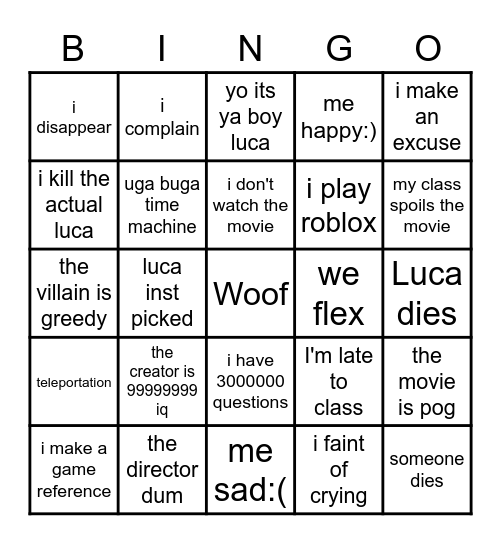 | B | I | N | G | O |
|---|---|---|---|---|
| i disappear | i complain | yo its ya boy luca | me happy:) | i make an excuse |
| i kill the actual luca | uga buga time machine | i don't watch the movie | i play roblox | my class spoils the movie |
| the villain is greedy | luca inst picked | Woof | we flex | Luca dies |
| teleportation | the creator is 99999999 iq | i have 3000000 questions | I'm late to class | the movie is pog |
| i make a game reference | the director dum | me sad:( | i faint of crying | someone dies |